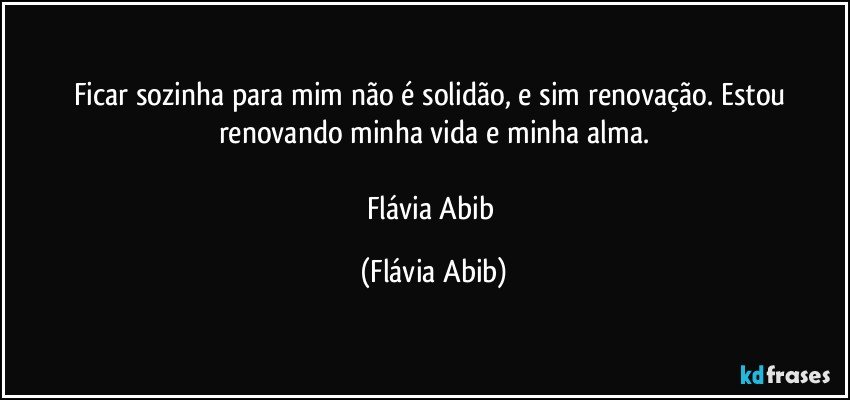 Ficar sozinha para mim não é solidão, e sim renovação. Estou renovando minha vida e minha alma.

Flávia Abib

(Flávia Abib)

kdfrases